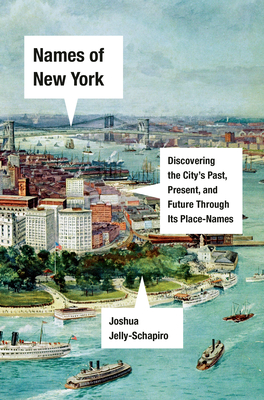 Names of New York

Discovering the City's Past, Present, and Future Through Its Place-Names

Joshua Jelly-Schapiro